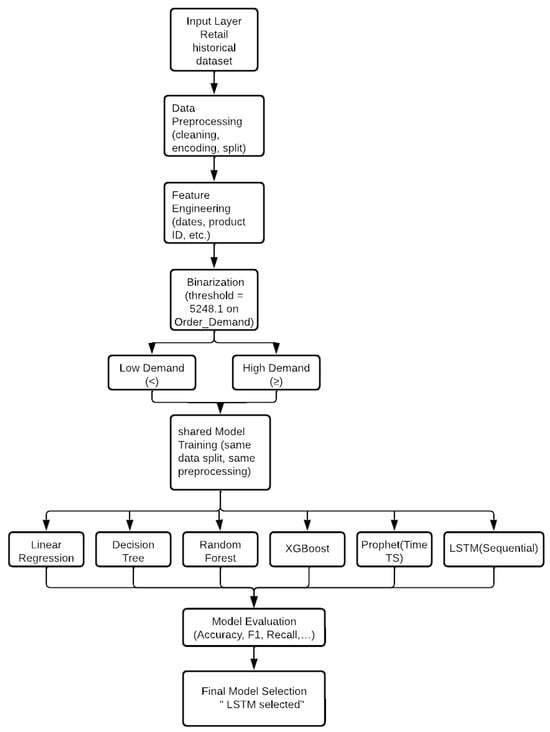 Input Layer
Retail historical dataset

Data Preprocessing (cleaning, encoding, split)

Feature Engineering (dates, product ID, etc.)

Binarization (threshold = 5248.1 on Order_Demand)

Low Demand (<)

High Demand (≥)

shared Model Training (same data split, same preprocessing)

Linear Regression

Decision Tree

Random Forest

XGBoost

Prophet(Time TS)

LSTM(Sequential)

Model Evaluation (Accuracy, F1, Recall,...)

Final Model Selection
" LSTM selected"